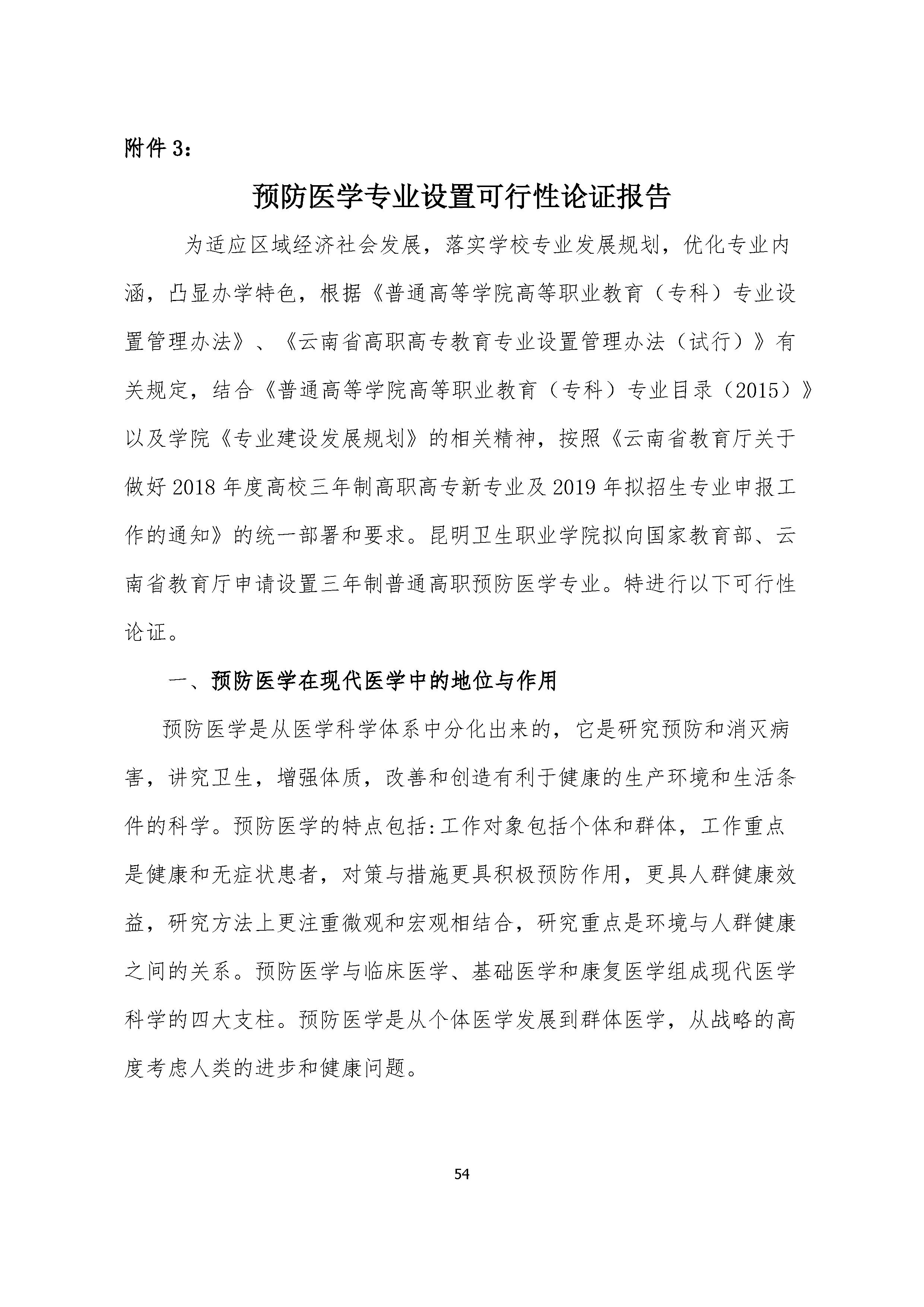 附件 3：

预防医学专业设置可行性论证报告

为适应区域经济社会发展，落实学校专业发展规划，优化专业内涵，凸显办学特色，根据《普通高等学院高等职业教育（专科）专业设置管理办法》、《云南省高职高专教育专业设置管理办法（试行）》有关规定，结合《普通高等学院高等职业教育（专科）专业目录（2015）》以及学院《专业建设发展规划》的相关精神，按照《云南省教育厅关于做好 2018 年度高校三年制高职高专新专业及 2019 年拟招生专业申报工作的通知》的统一部署和要求。昆明卫生职业学院拟向国家教育部、云南省教育厅申请设置三年制普通高职预防医学专业。特进行以下可行性论证。

一、预防医学在现代医学中的地位与作用

预防医学是从医学科学体系中分化出来的，它是研究预防和消灭病害，讲究卫生，增强体质，改善和创造有利于健康的生产环境和生活条件的科学。预防医学的特点包括:工作对象包括个体和群体，工作重点是健康和无症状患者，对策与措施更具积极预防作用，更具人群健康效益，研究方法上更注重微观和宏观相结合，研究重点是环境与人群健康之间的关系。预防医学与临床医学、基础医学和康复医学组成现代医学科学的四大支柱。预防医学是从个体医学发展到群体医学，从战略的高度考虑人类的进步和健康问题。

54